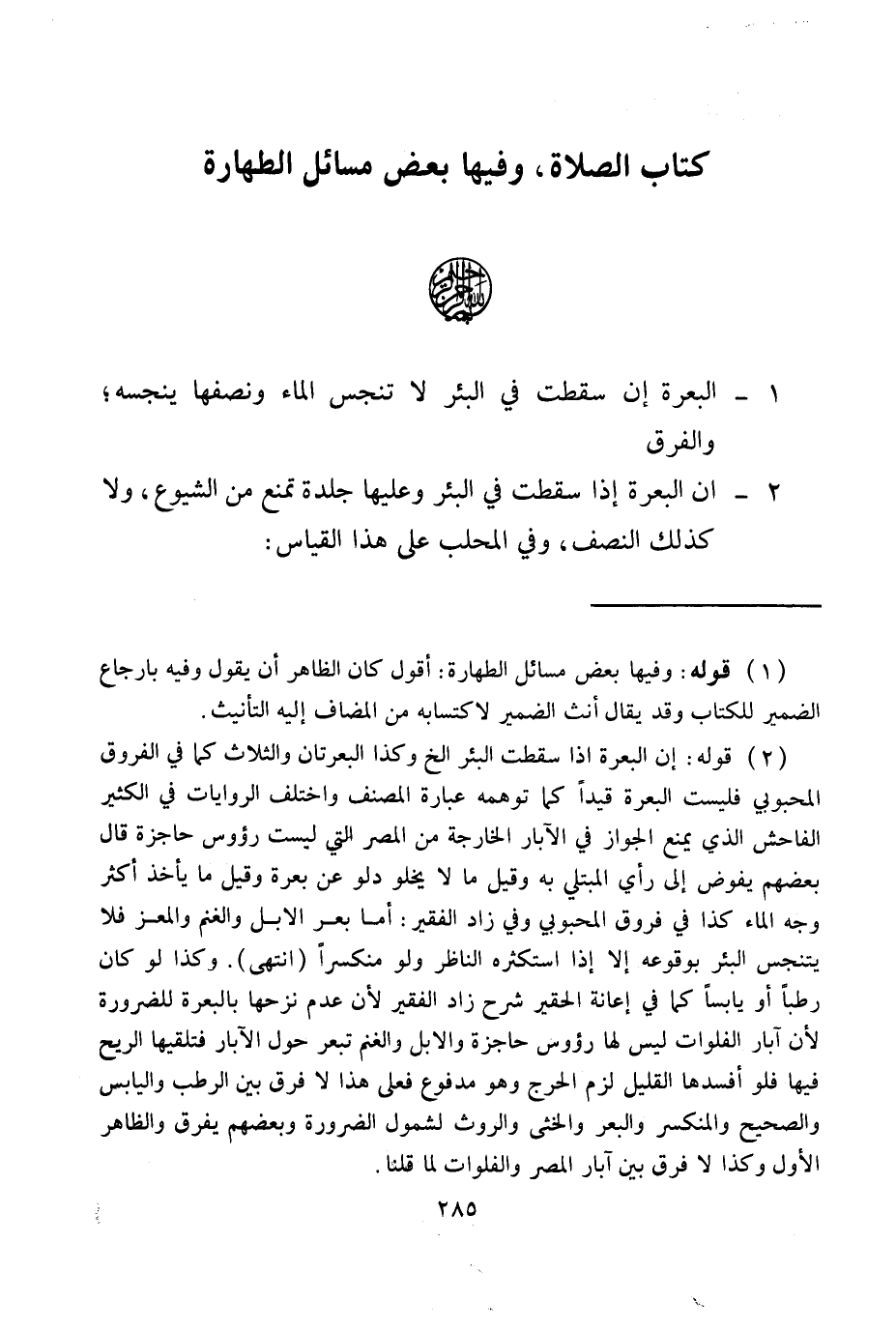 كتاب الصلاة، وفيها بعض مسائل الطهارة

بسم الله الرحمن الرحيم

١ - البعرة إن سقطت في البئر لا تنجس الماء ونصفها ينجسه؛ والفرق

٢ - ان البعرة إذا سقطت في البئر وعليها جلدة تمنع من الشيوع، ولا كذلك النصف، وفي المحلب على هذا القياس:

(١) قوله: وفيها بعض مسائل الطهارة: أقول كان الظاهر أن يقول وفيه بارجاع الضمير للكتاب وقد يقال أنث الضمير لاكتسابه من المضاف إليه التأنيث.

(٢) قوله: إن البعرة اذا سقطت البئر الخ وكذا البعرتان والثلاث كما في الفروق المحبوبي فليست البعرة قيداً كما توهمه عبارة المصنف واختلف الروايات في الكثير الفاحش الذي يمنع الجواز في الآبار الخارجة من المصر التي ليست رؤوس حاجزة قال بعضهم يفوض إلى رأي المبتلي به وقيل ما لا يخلو دلو عن بعرة وقيل ما يأخذ أكثر وجه الماء كذا في فروق المحبوبي وفي زاد الفقير: أما بعر الابل والغنم والمعز فلا يتنجس البئر بوقوعه إلا إذا استكثره الناظر ولو منكسراً (انتهى). وكذا لو كان رطباً أو يابساً كما في إعانة الحقير شرح زاد الفقير لأن عدم نزحها بالبعرة للضرورة لأن آبار الفلوات ليس لها رؤوس حاجزة والابل والغنم تبعر حول الآبار فتلقيها الريح فيها فلو أفسدها القليل لزم الحرج وهو مدفوع فعلى هذا لا فرق بين الرطب واليابس والصحيح والمنكسر والبعر والخثى والروث لشمول الضرورة وبعضهم يفرق والظاهر الأول وكذا لا فرق بين آبار المصر والفلوات لما قلنا.

٢٨٥